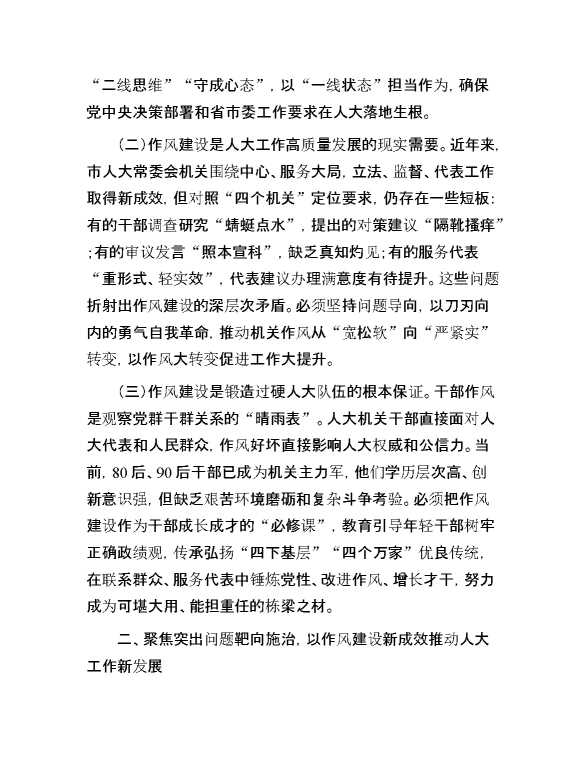 “二线思维”“守成心态”，以“一线状态”担当作为，确保党中央决策部署和省市委工作要求在人大落地生根。

（二）作风建设是人大工作高质量发展的现实需要。近年来，市人大常委会机关围绕中心、服务大局，立法、监督、代表工作取得新成效，但对照“四个机关”定位要求，仍存在一些短板：有的干部调查研究“蜻蜓点水”，提出的对策建议“隔靴搔痒”；有的审议发言“照本宣科”，缺乏真知灼见；有的服务代表“重形式、轻实效”，代表建议办理满意度有待提升。这些问题折射出作风建设的深层次矛盾。必须坚持问题导向，以刀刃向内的勇气自我革命，推动机关作风从“宽松软”向“严紧实”转变，以作风大转变促进工作大提升。

（三）作风建设是锻造过硬人大队伍的根本保证。干部作风是观察党群干群关系的“晴雨表”。人大机关干部直接面对人大代表和人民群众，作风好坏直接影响人大权威和公信力。当前，80后、90后干部已成为机关主力军，他们学历层次高、创新意识强，但缺乏艰苦环境磨砺和复杂斗争考验。必须把作风建设作为干部成长成才的“必修课”，教育引导年轻干部树牢正确政绩观，传承弘扬“四下基层”“四个万家”优良传统，在联系群众、服务代表中锤炼党性、改进作风、增长才干，努力成为可堪大用、能担重任的栋梁之材。

二、聚焦突出问题靶向施治，以作风建设新成效推动人大工作新发展